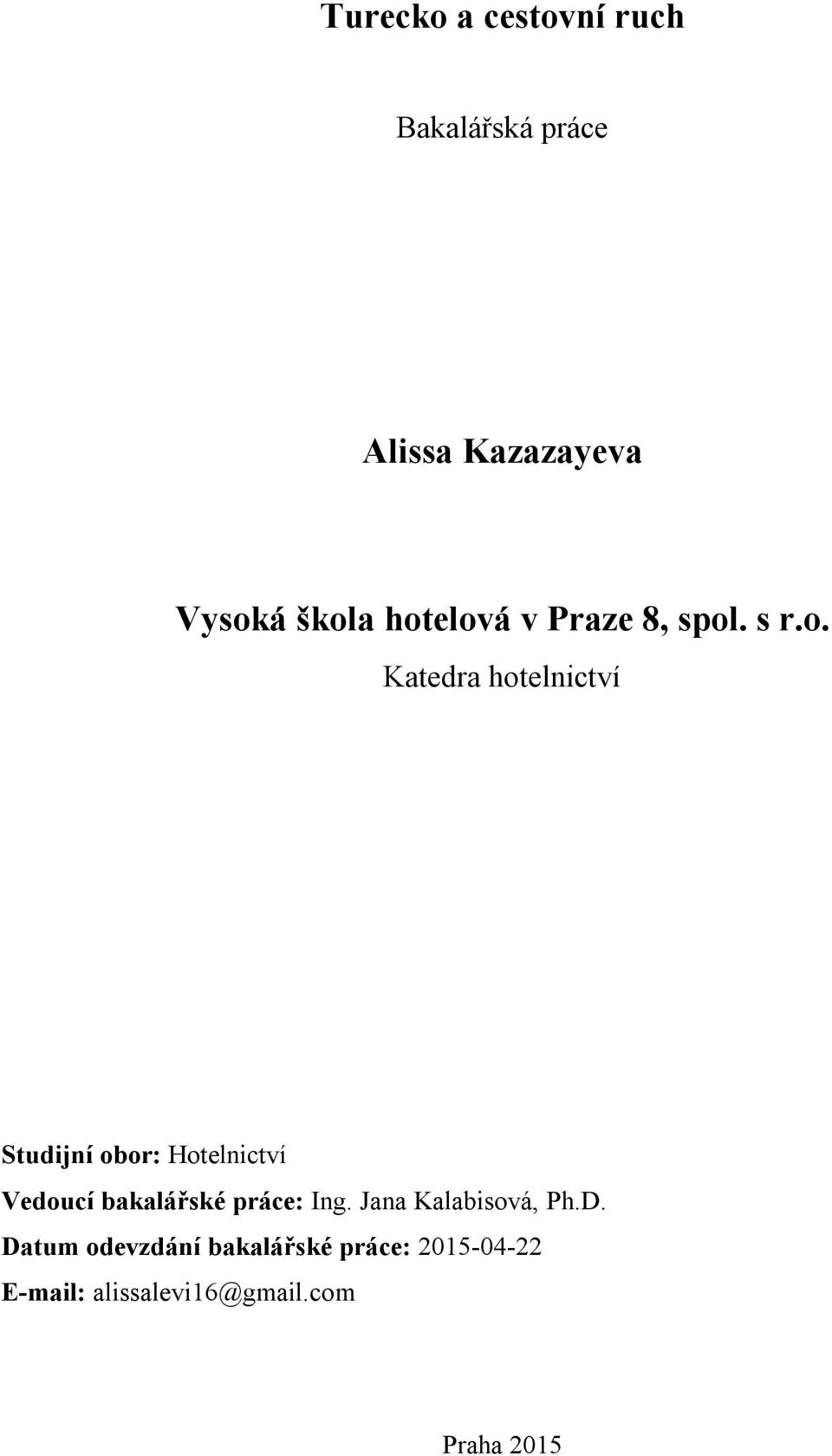 Turecko a cestovní ruch

Bakalářská práce

Alissa Kazazayeva

Vysoká škola hotelová v Praze 8, spol. s r.o.

Katedra hotelnictví

Studijní obor: Hotelnictví

Vedoucí bakalářské práce: Ing. Jana Kalabisová, Ph.D.

Datum odevzdání bakalářské práce: 2015-04-22

E-mail: alissalevi16@gmail.com

Praha 2015